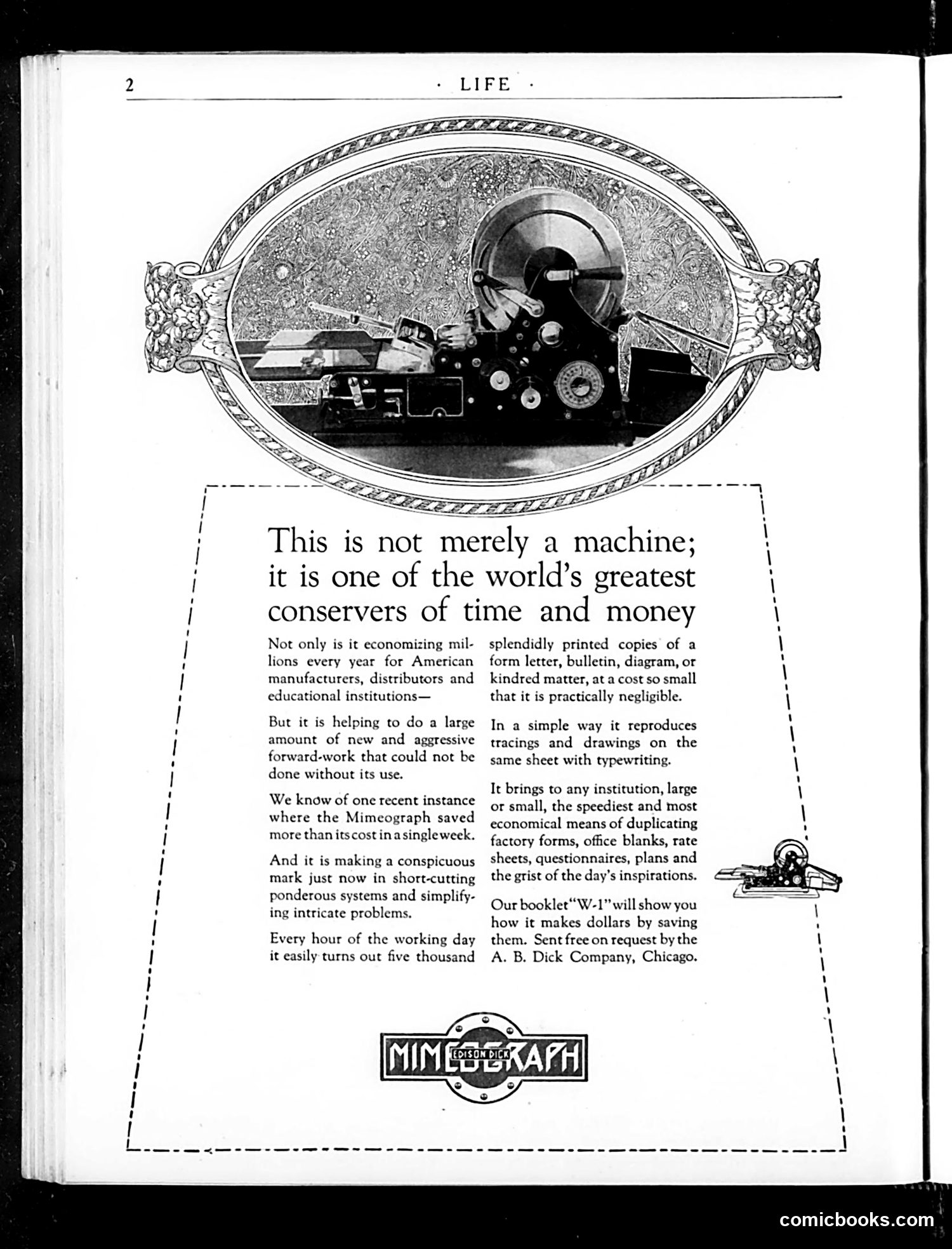 2 · LIFE ·

This is not merely a machine; it is one of the world's greatest conservers of time and money

Not only is it economizing millions every year for American manufacturers, distributors and educational institutions—

But it is helping to do a large amount of new and aggressive forward-work that could not be done without its use.

We know of one recent instance where the Mimeograph saved more than its cost in a single week.

And it is making a conspicuous mark just now in short-cutting ponderous systems and simplifying intricate problems.

Every hour of the working day it easily turns out five thousand splendidly printed copies of a form letter, bulletin, diagram, or kindred matter, at a cost so small that it is practically negligible.

In a simple way it reproduces tracings and drawings on the same sheet with typewriting.

It brings to any institution, large or small, the speediest and most economical means of duplicating factory forms, office blanks, rate sheets, questionnaires, plans and the grist of the day's inspirations.

Our booklet "W-1" will show you how it makes dollars by saving them. Sent free on request by the A. B. Dick Company, Chicago.

MIMEOGRAPH
EDISON DICK

comicbooks.com